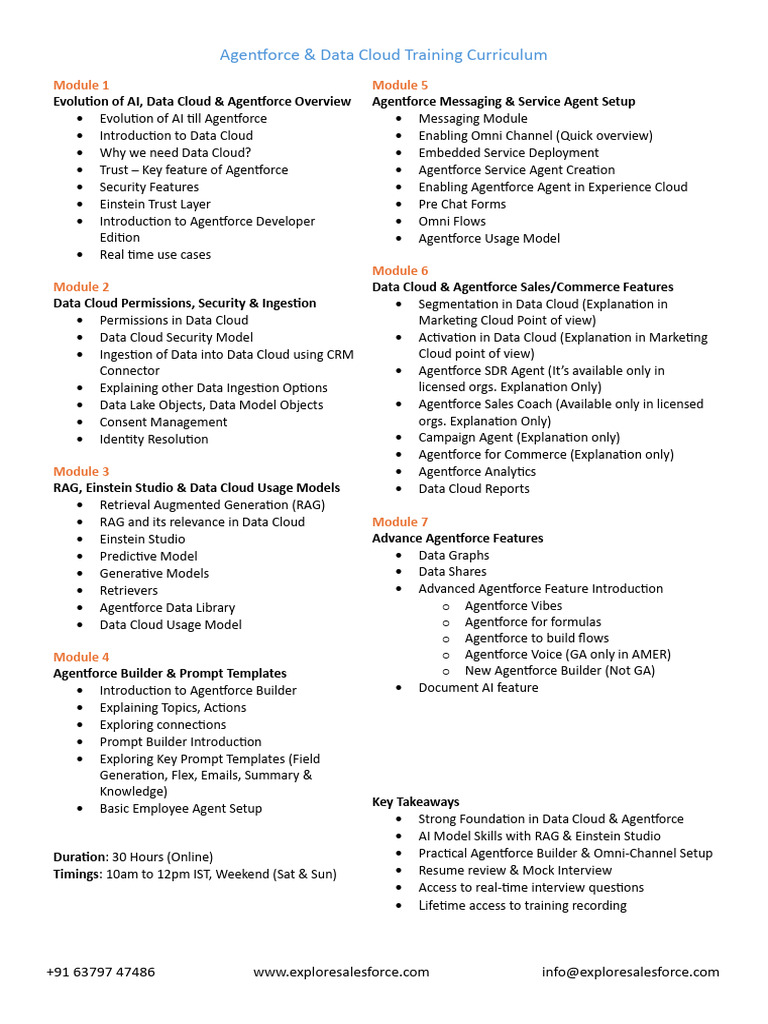 Agentforce & Data Cloud Training Curriculum

Module 1
Evolution of AI, Data Cloud & Agentforce Overview
- Evolution of AI till Agentforce
- Introduction to Data Cloud
- Why we need Data Cloud?
- Trust – Key feature of Agentforce
- Security Features
- Einstein Trust Layer
- Introduction to Agentforce Developer Edition
- Real time use cases

Module 2
Data Cloud Permissions, Security & Ingestion
- Permissions in Data Cloud
- Data Cloud Security Model
- Ingestion of Data into Data Cloud using CRM Connector
- Explaining other Data Ingestion Options
- Data Lake Objects, Data Model Objects
- Consent Management
- Identity Resolution

Module 3
RAG, Einstein Studio & Data Cloud Usage Models
- Retrieval Augmented Generation (RAG)
- RAG and its relevance in Data Cloud
- Einstein Studio
- Predictive Model
- Generative Models
- Retrievers
- Agentforce Data Library
- Data Cloud Usage Model

Module 4
Agentforce Builder & Prompt Templates
- Introduction to Agentforce Builder
- Explaining Topics, Actions
- Exploring connections
- Prompt Builder Introduction
- Exploring Key Prompt Templates (Field Generation, Flex, Emails, Summary & Knowledge)
- Basic Employee Agent Setup

Duration: 30 Hours (Online)
Timings: 10am to 12pm IST, Weekend (Sat & Sun)

Module 5
Agentforce Messaging & Service Agent Setup
- Messaging Module
- Enabling Omni Channel (Quick overview)
- Embedded Service Deployment
- Agentforce Service Agent Creation
- Enabling Agentforce Agent in Experience Cloud
- Pre Chat Forms
- Omni Flows
- Agentforce Usage Model

Module 6
Data Cloud & Agentforce Sales/Commerce Features
- Segmentation in Data Cloud (Explanation in Marketing Cloud Point of view)
- Activation in Data Cloud (Explanation in Marketing Cloud point of view)
- Agentforce SDR Agent (It's available only in licensed orgs. Explanation Only)
- Agentforce Sales Coach (Available only in licensed orgs. Explanation Only)
- Campaign Agent (Explanation only)
- Agentforce for Commerce (Explanation only)
- Agentforce Analytics
- Data Cloud Reports

Module 7
Advance Agentforce Features
- Data Graphs
- Data Shares
- Advanced Agentforce Feature Introduction
  - Agentforce Vibes
  - Agentforce for formulas
  - Agentforce to build flows
  - Agentforce Voice (GA only in AMER)
  - New Agentforce Builder (Not GA)
- Document AI feature

Key Takeaways
- Strong Foundation in Data Cloud & Agentforce
- AI Model Skills with RAG & Einstein Studio
- Practical Agentforce Builder & Omni-Channel Setup
- Resume review & Mock Interview
- Access to real-time interview questions
- Lifetime access to training recording

+91 63797 47486 www.exploresalesforce.com info@exploresalesforce.com